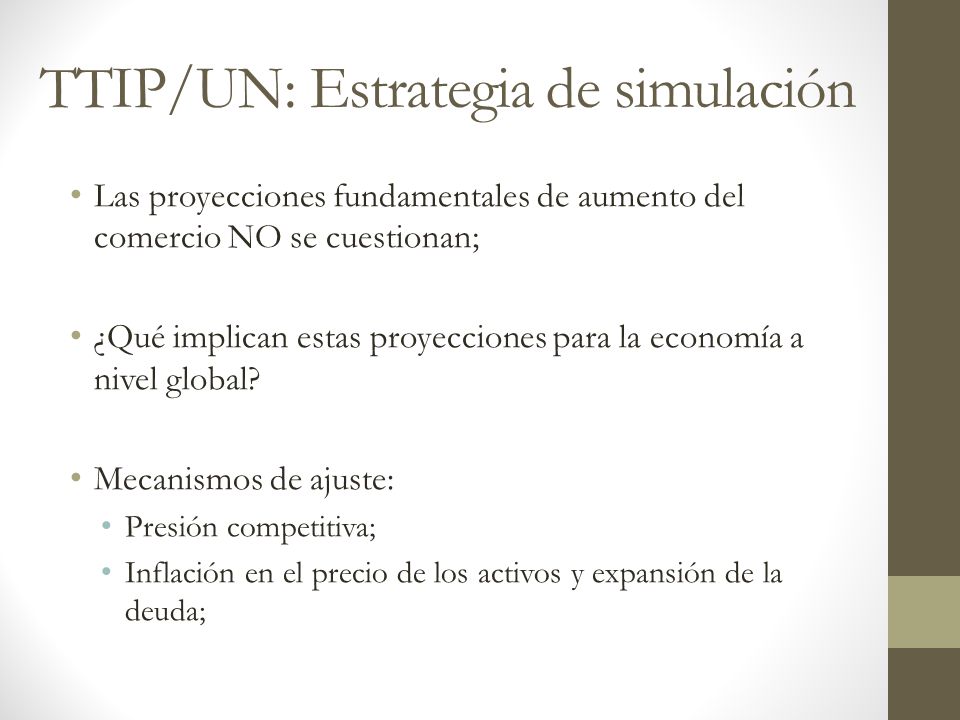 TTIP/UN: Estrategia de simulación

• Las proyecciones fundamentales de aumento del comercio NO se cuestionan;

• ¿Qué implican estas proyecciones para la economía a nivel global?

• Mecanismos de ajuste:
• Presión competitiva;
• Inflación en el precio de los activos y expansión de la deuda;